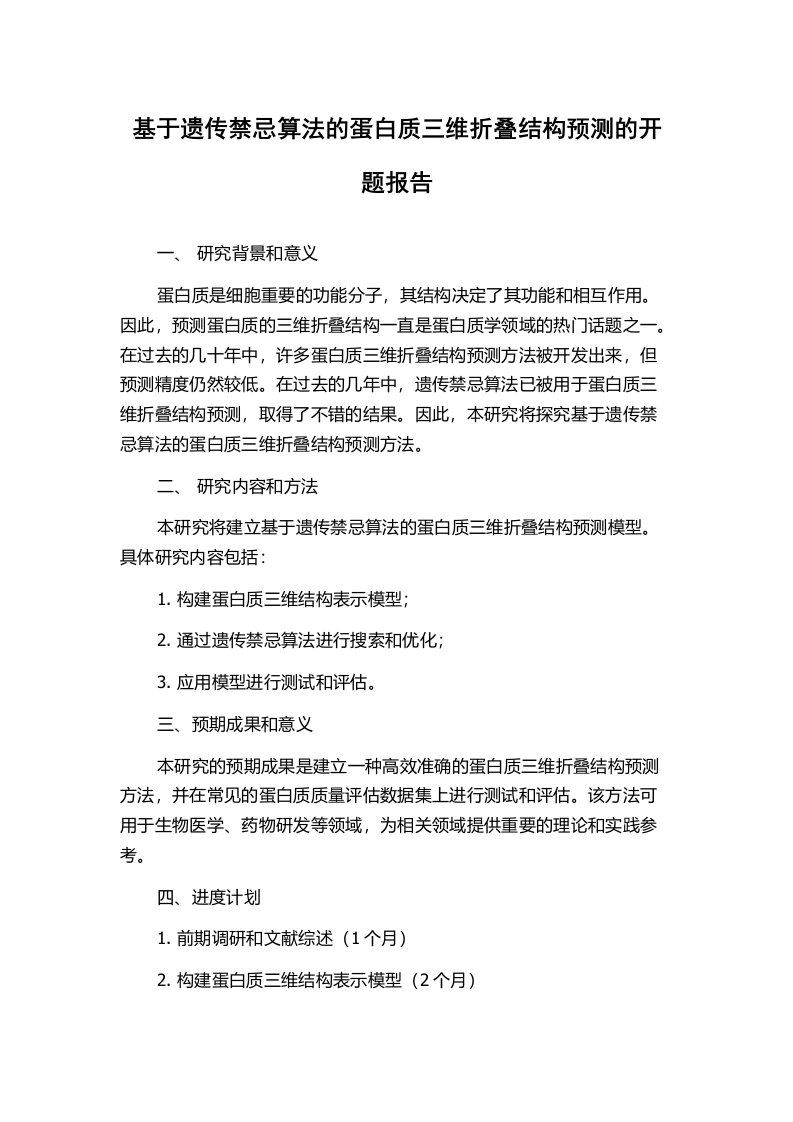 基于遗传禁忌算法的蛋白质三维折叠结构预测的开题报告

一、 研究背景和意义

蛋白质是细胞重要的功能分子，其结构决定了其功能和相互作用。因此，预测蛋白质的三维折叠结构一直是蛋白质学领域的热门话题之一。在过去的几十年中，许多蛋白质三维折叠结构预测方法被开发出来，但预测精度仍然较低。在过去的几年中，遗传禁忌算法已被用于蛋白质三维折叠结构预测，取得了不错的结果。因此，本研究将探究基于遗传禁忌算法的蛋白质三维折叠结构预测方法。

二、 研究内容和方法

本研究将建立基于遗传禁忌算法的蛋白质三维折叠结构预测模型。具体研究内容包括：

1. 构建蛋白质三维结构表示模型；

2. 通过遗传禁忌算法进行搜索和优化；

3. 应用模型进行测试和评估。

三、预期成果和意义

本研究的预期成果是建立一种高效准确的蛋白质三维折叠结构预测方法，并在常见的蛋白质质量评估数据集上进行测试和评估。该方法可用于生物医学、药物研发等领域，为相关领域提供重要的理论和实践参考。

四、进度计划

1. 前期调研和文献综述（1 个月）

2. 构建蛋白质三维结构表示模型（2 个月）